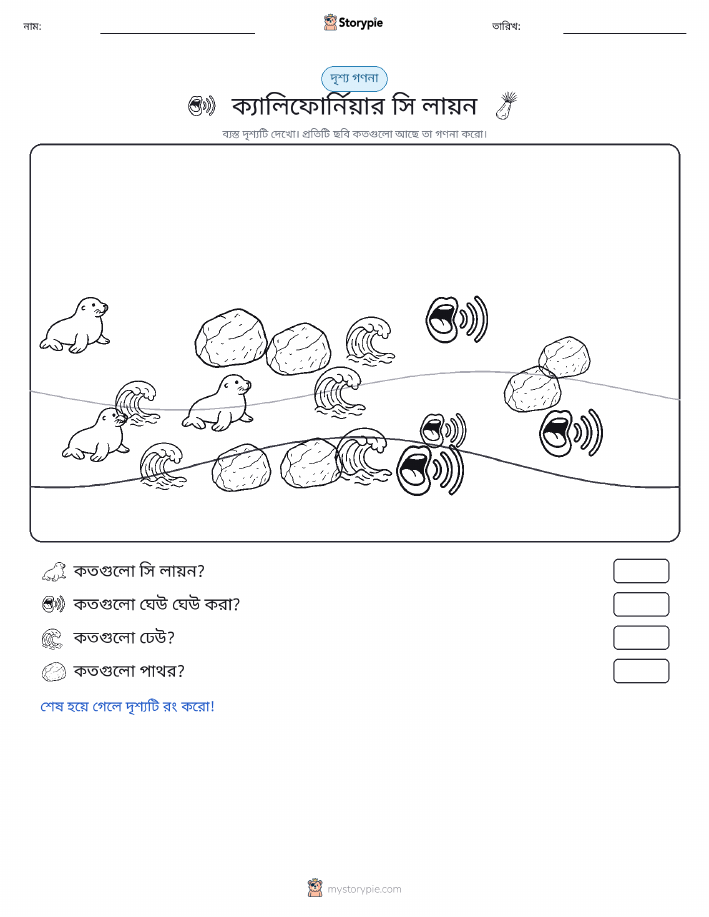 নাম:

Storypie

তারিখ:

দৃশ্য গণনা

ক্যালিফোর্নিয়ার সি লায়ন

ব্যস্ত দৃশ্যটি দেখো। প্রতিটি ছবি কতগুলো আছে তা গণনা করো।

কতগুলো সি লায়ন?

কতগুলো ঘেউ ঘেউ করা?

কতগুলো ঢেউ?

কতগুলো পাথর?

শেষ হয়ে গেলে দৃশ্যটি রং করো!

mystorypie.com